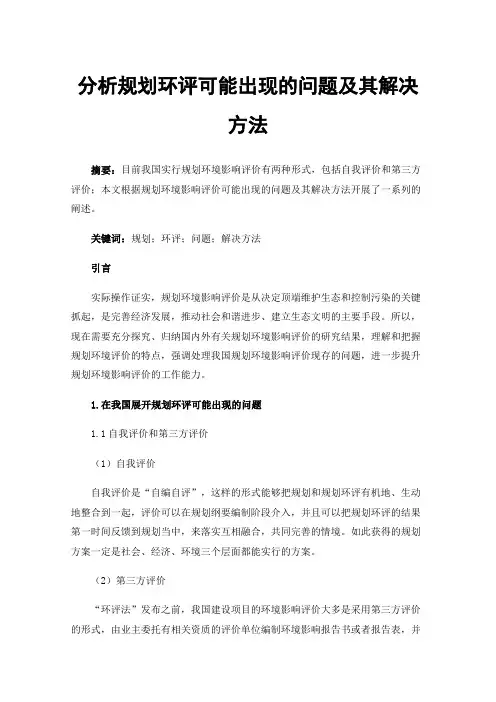 分析规划环评可能出现的问题及其解决方法

摘要：目前我国实行规划环境影响评价有两种形式，包括自我评价和第三方评价；本文根据规划环境影响评价可能出现的问题及其解决方法开展了一系列的阐述。

关键词：规划；环评；问题；解决方法

引言

实际操作证实，规划环境影响评价是从决定顶端维护生态和控制污染的关键抓起，是完善经济发展，推动社会和谐进步、建立生态文明的主要手段。所以，现在需要充分探究、归纳国内外有关规划环境影响评价的研究结果，理解和把握规划环境评价的特点，强调处理我国规划环境影响评价现存的问题，进一步提升规划环境影响评价的工作能力。

1.在我国展开规划环评可能出现的问题

1.1 自我评价和第三方评价

（1）自我评价

自我评价是“自编自评”，这样的形式能够把规划和规划环评有机地、生动地整合到一起，评价可以在规划纲要编制阶段介入，并且可以把规划环评的结果第一时间反馈到规划当中，来落实互相融合，共同完善的情境。如此获得的规划方案一定是社会、经济、环境三个层面都能实行的方案。

（2）第三方评价

“环评法”发布之前，我国建设项目的环境影响评价大多是采用第三方评价的形式，由业主委托有相关资质的评价单位编制环境影响报告书或者报告表，并